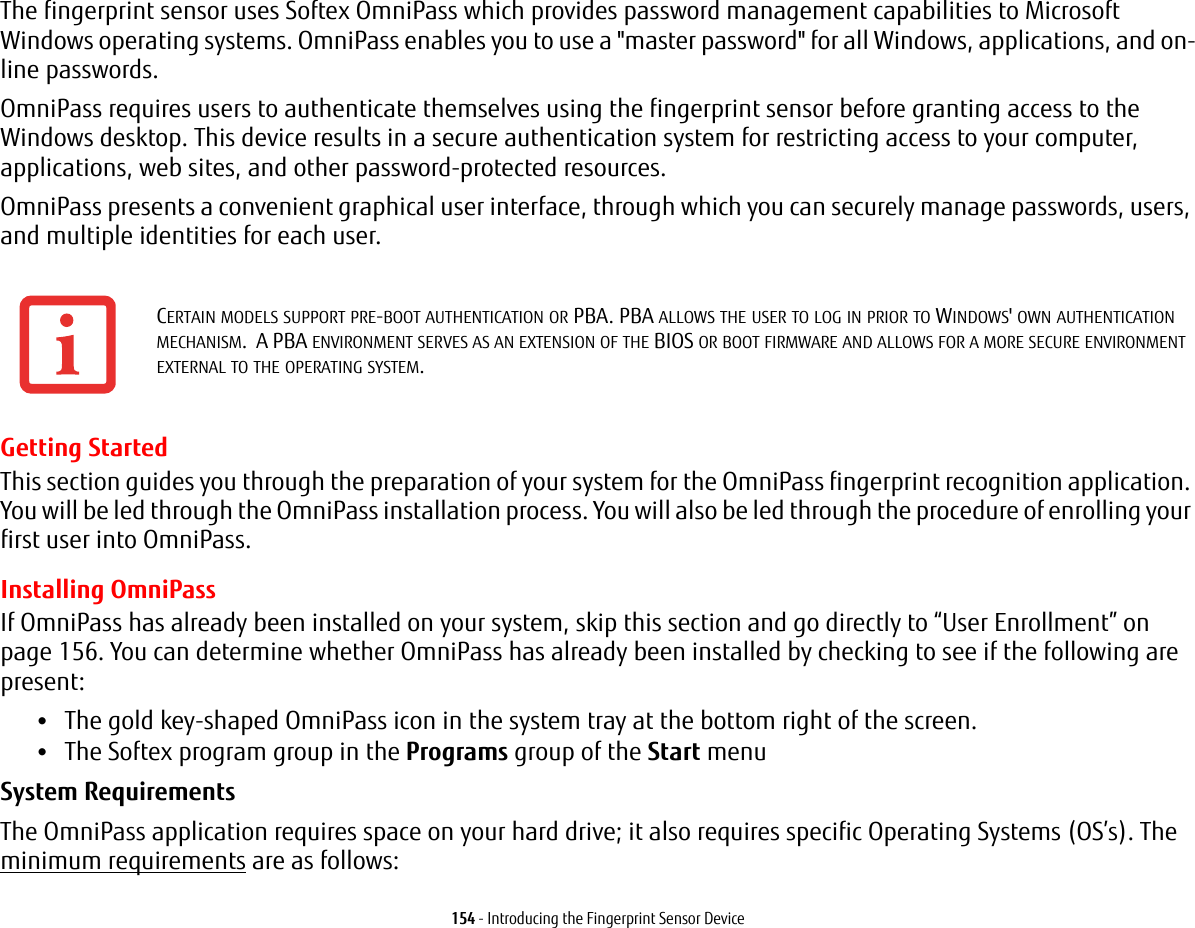 The fingerprint sensor uses Softex OmniPass which provides password management capabilities to Microsoft Windows operating systems. OmniPass enables you to use a "master password" for all Windows, applications, and on-line passwords.

OmniPass requires users to authenticate themselves using the fingerprint sensor before granting access to the Windows desktop. This device results in a secure authentication system for restricting access to your computer, applications, web sites, and other password-protected resources.

OmniPass presents a convenient graphical user interface, through which you can securely manage passwords, users, and multiple identities for each user.

CERTAIN MODELS SUPPORT PRE-BOOT AUTHENTICATION OR PBA. PBA ALLOWS THE USER TO LOG IN PRIOR TO WINDOWS' OWN AUTHENTICATION MECHANISM. A PBA ENVIRONMENT SERVES AS AN EXTENSION OF THE BIOS OR BOOT FIRMWARE AND ALLOWS FOR A MORE SECURE ENVIRONMENT EXTERNAL TO THE OPERATING SYSTEM.

Getting Started

This section guides you through the preparation of your system for the OmniPass fingerprint recognition application. You will be led through the OmniPass installation process. You will also be led through the procedure of enrolling your first user into OmniPass.

Installing OmniPass

If OmniPass has already been installed on your system, skip this section and go directly to “User Enrollment” on page 156. You can determine whether OmniPass has already been installed by checking to see if the following are present:

• The gold key-shaped OmniPass icon in the system tray at the bottom right of the screen.
• The Softex program group in the Programs group of the Start menu

System Requirements

The OmniPass application requires space on your hard drive; it also requires specific Operating Systems (OS’s). The minimum requirements are as follows:

154 - Introducing the Fingerprint Sensor Device